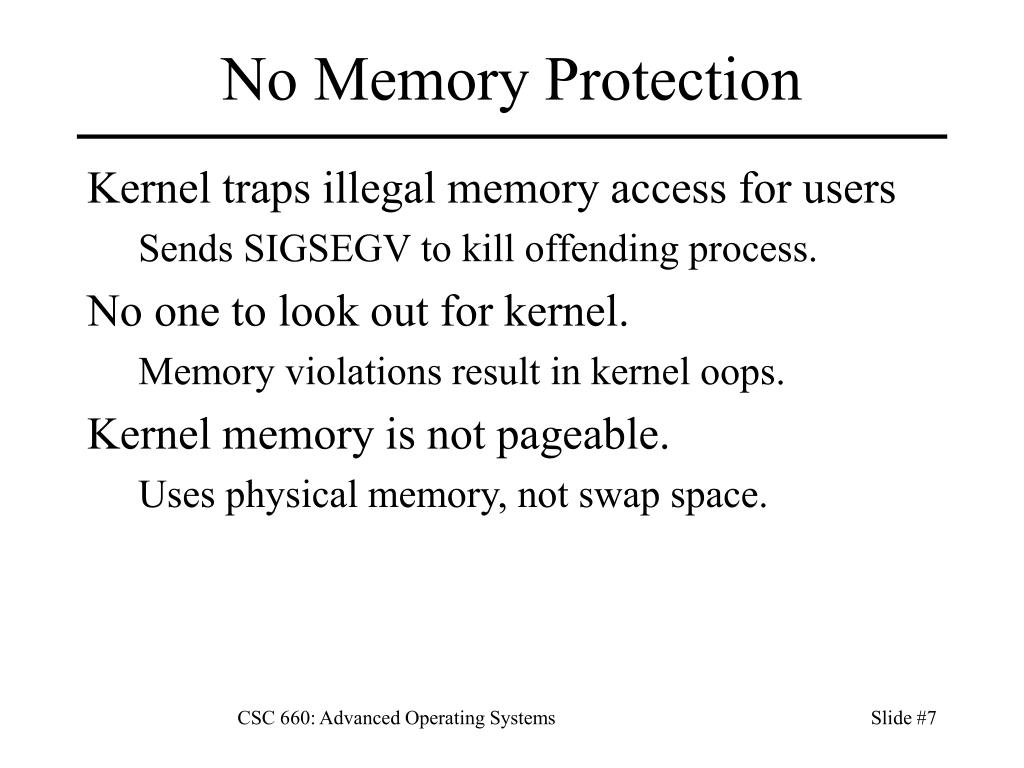 No Memory Protection

Kernel traps illegal memory access for users

Sends SIGSEGV to kill offending process.

No one to look out for kernel.

Memory violations result in kernel oops.

Kernel memory is not pageable.

Uses physical memory, not swap space.

CSC 660: Advanced Operating Systems

Slide #7